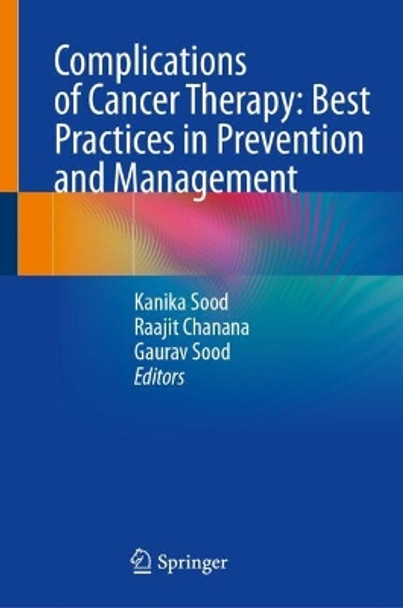 Complications of Cancer Therapy: Best Practices in Prevention and Management

Kanika Sood
Raajit Chanana
Gaurav Sood
Editors

Springer